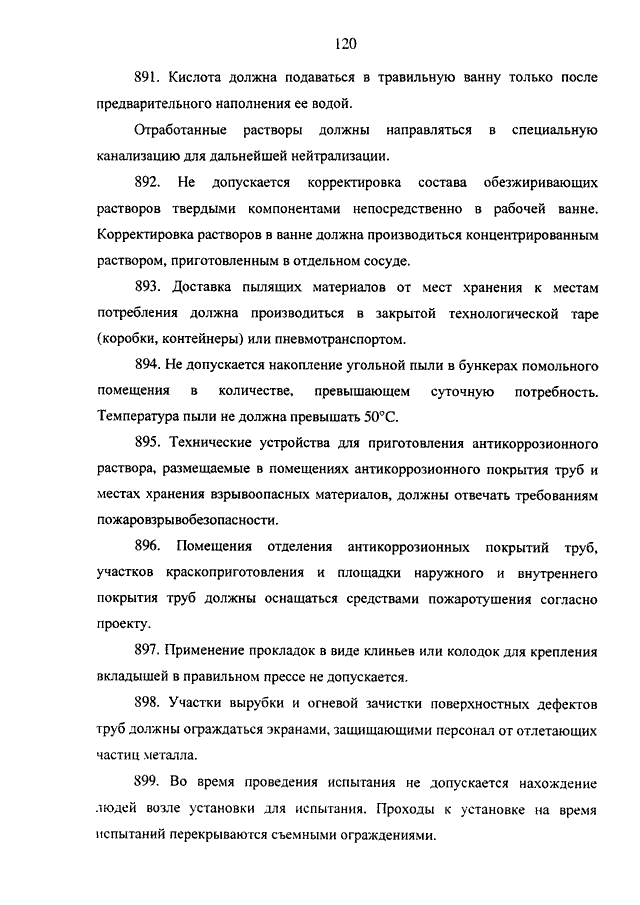 120

891. Кислота должна подаваться в травильную ванну только после предварительного наполнения ее водой.

Отработанные растворы должны направляться в специальную канализацию для дальнейшей нейтрализации.

892. Не допускается корректировка состава обезжиривающих растворов твердыми компонентами непосредственно в рабочей ванне. Корректировка растворов в ванне должна производиться концентрированным раствором, приготовленным в отдельном сосуде.

893. Доставка пылящих материалов от мест хранения к местам потребления должна производиться в закрытой технологической таре (коробки, контейнеры) или пневмотранспортом.

894. Не допускается накопление угольной пыли в бункерах помольного помещения в количестве, превышающем суточную потребность. Температура пыли не должна превышать 50°С.

895. Технические устройства для приготовления антикоррозионного раствора, размещаемые в помещениях антикоррозионного покрытия труб и местах хранения взрывоопасных материалов, должны отвечать требованиям пожаровзрывобезопасности.

896. Помещения отделения антикоррозионных покрытий труб, участков краскоприготовления и площадки наружного и внутреннего покрытия труб должны оснащаться средствами пожаротушения согласно проекту.

897. Применение прокладок в виде клиньев или колодок для крепления вкладышей в правильном прессе не допускается.

898. Участки вырубки и огневой зачистки поверхностных дефектов труб должны ограждаться экранами, защищающими персонал от отлетающих частиц металла.

899. Во время проведения испытания не допускается нахождение людей возле установки для испытания. Проходы к установке на время испытаний перекрываются съемными ограждениями.